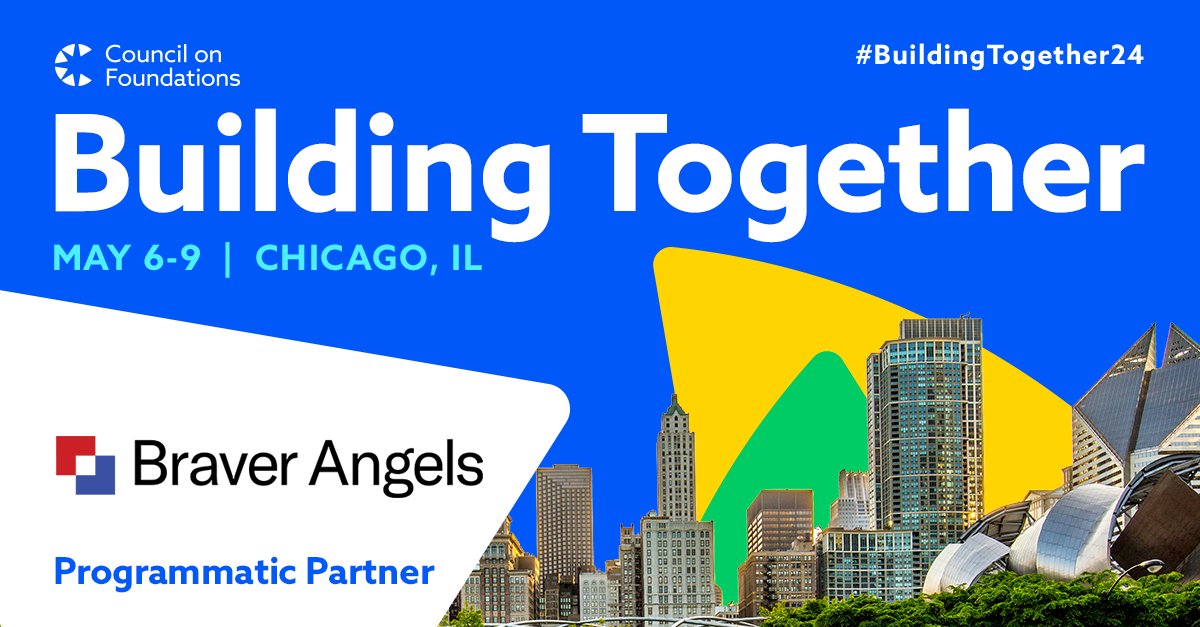 Council on Foundations

#BuildingTogether24

Building Together

MAY 6-9 | CHICAGO, IL

Braver Angels

Programmatic Partner